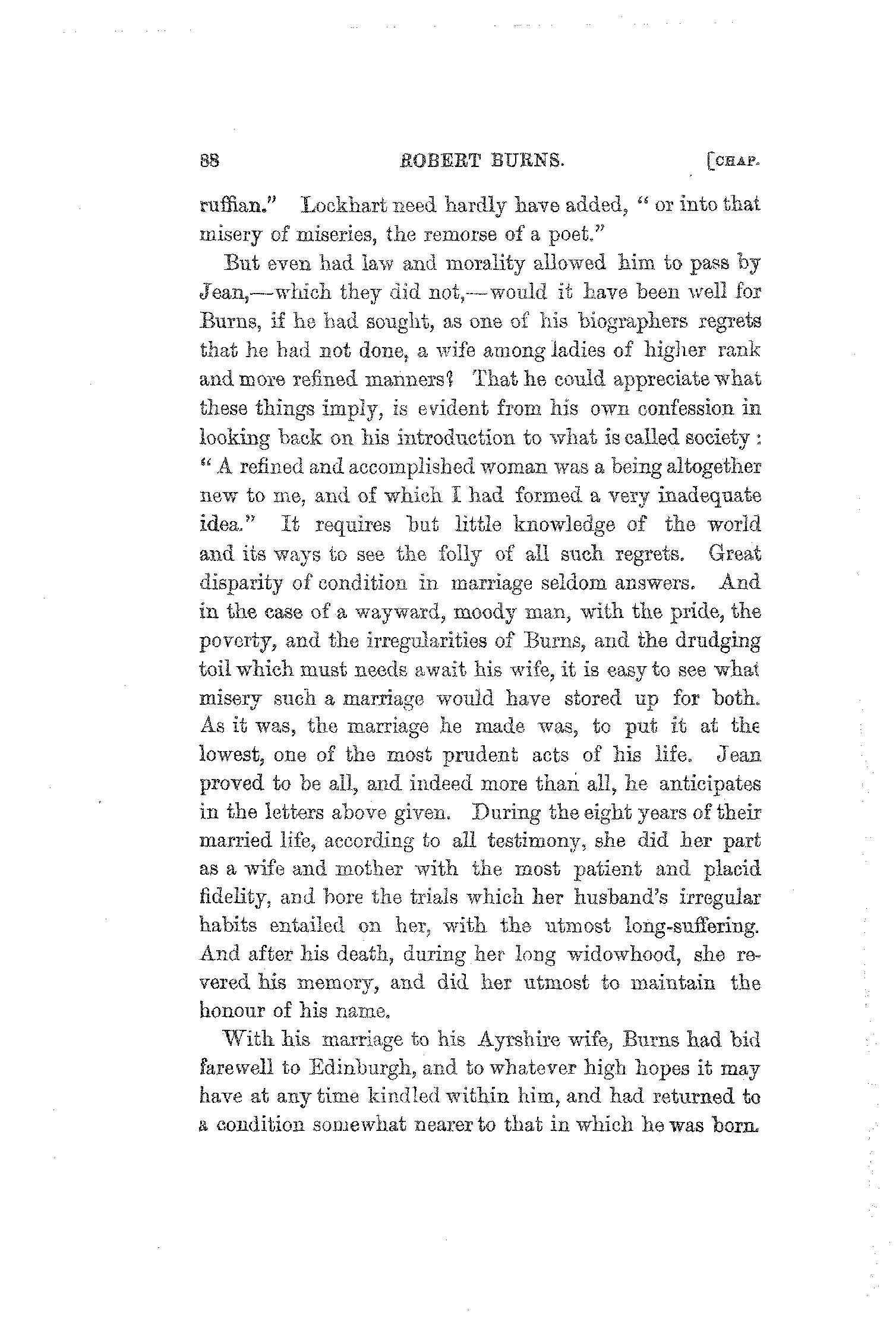 88 ROBERT BURNS. [CHAP.

ruffian." Lockhart need hardly have added, "or into that misery of miseries, the remorse of a poet."

But even had law and morality allowed him to pass by Jean,—which they did not,—would it have been well for Burns, if he had sought, as one of his biographers regrets that he had not done, a wife among ladies of higher rank and more refined manners? That he could appreciate what these things imply, is evident from his own confession in looking back on his introduction to what is called society: "A refined and accomplished woman was a being altogether new to me, and of which I had formed a very inadequate idea." It requires but little knowledge of the world and its ways to see the folly of all such regrets. Great disparity of condition in marriage seldom answers. And in the case of a wayward, moody man, with the pride, the poverty, and the irregularities of Burns, and the drudging toil which must needs await his wife, it is easy to see what misery such a marriage would have stored up for both. As it was, the marriage he made was, to put it at the lowest, one of the most prudent acts of his life. Jean proved to be all, and indeed more than all, he anticipates in the letters above given. During the eight years of their married life, according to all testimony, she did her part as a wife and mother with the most patient and placid fidelity, and bore the trials which her husband's irregular habits entailed on her, with the utmost long-suffering. And after his death, during her long widowhood, she revered his memory, and did her utmost to maintain the honour of his name.

With his marriage to his Ayrshire wife, Burns had bid farewell to Edinburgh, and to whatever high hopes it may have at any time kindled within him, and had returned to a condition somewhat nearer to that in which he was born.